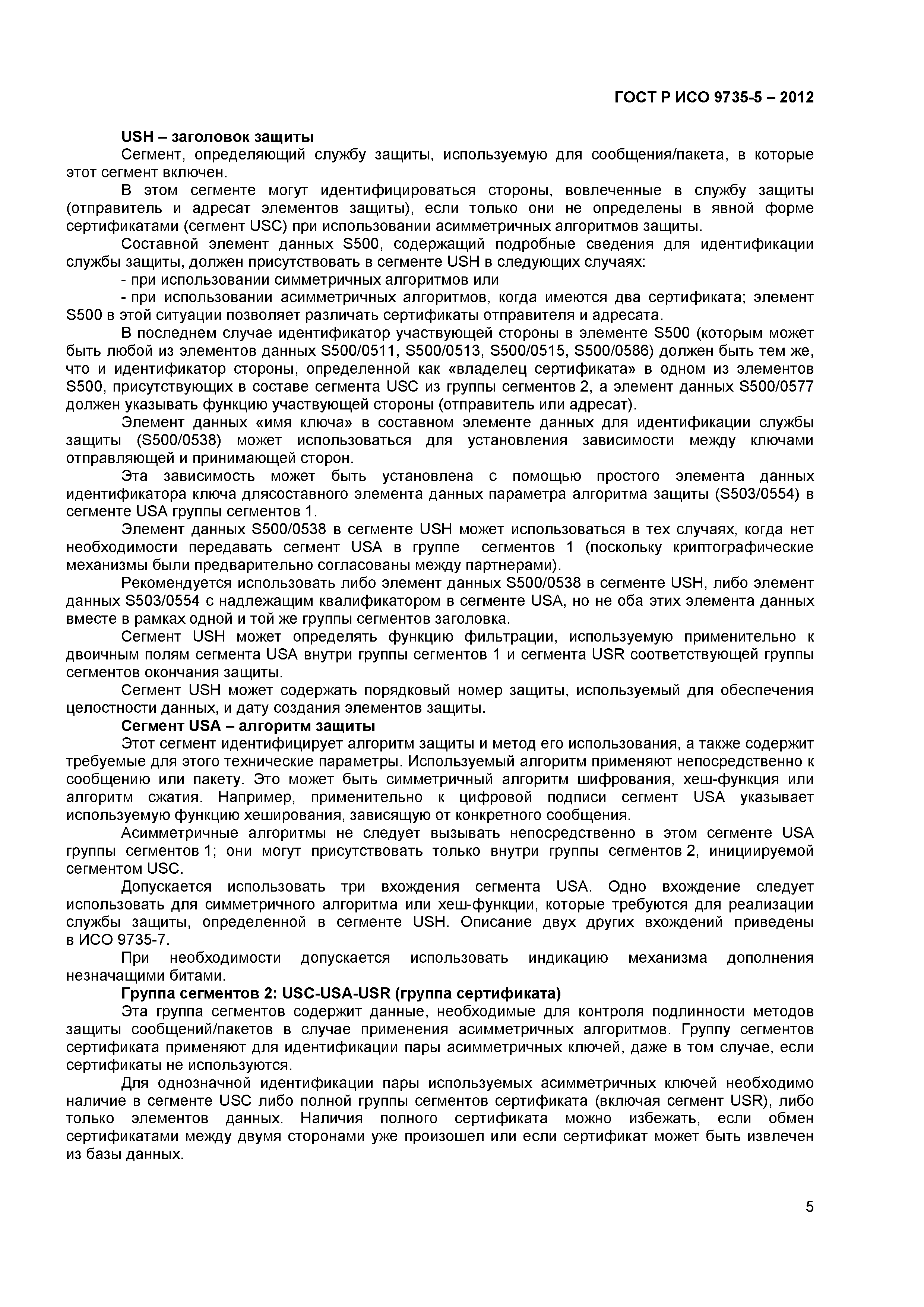 ГОСТ Р ИСО 9735-5 – 2012

USH – заголовок защиты

Сегмент, определяющий службу защиты, используемую для сообщения/пакета, в которые этот сегмент включен.

В этом сегменте могут идентифицироваться стороны, вовлеченные в службу защиты (отправитель и адресат элементов защиты), если только они не определены в явной форме сертификатами (сегмент USC) при использовании асимметричных алгоритмов защиты.

Составной элемент данных S500, содержащий подробные сведения для идентификации службы защиты, должен присутствовать в сегменте USH в следующих случаях:

- при использовании симметричных алгоритмов или

- при использовании асимметричных алгоритмов, когда имеются два сертификата; элемент S500 в этой ситуации позволяет различать сертификаты отправителя и адресата.

В последнем случае идентификатор участвующей стороны в элементе S500 (которым может быть любой из элементов данных S500/0511, S500/0513, S500/0515, S500/0586) должен быть тем же, что и идентификатор стороны, определенной как «владелец сертификата» в одном из элементов S500, присутствующих в составе сегмента USC из группы сегментов 2, а элемент данных S500/0577 должен указывать функцию участвующей стороны (отправитель или адресат).

Элемент данных «имя ключа» в составном элементе данных для идентификации службы защиты (S500/0538) может использоваться для установления зависимости между ключами отправляющей и принимающей сторон.

Эта зависимость может быть установлена с помощью простого элемента данных идентификатора ключа длясоставного элемента данных параметра алгоритма защиты (S503/0554) в сегменте USA группы сегментов 1.

Элемент данных S500/0538 в сегменте USH может использоваться в тех случаях, когда нет необходимости передавать сегмент USA в группе сегментов 1 (поскольку криптографические механизмы были предварительно согласованы между партнерами).

Рекомендуется использовать либо элемент данных S500/0538 в сегменте USH, либо элемент данных S503/0554 с надлежащим квалификатором в сегменте USA, но не оба этих элемента данных вместе в рамках одной и той же группы сегментов заголовка.

Сегмент USH может определять функцию фильтрации, используемую применительно к двоичным полям сегмента USA внутри группы сегментов 1 и сегмента USR соответствующей группы сегментов окончания защиты.

Сегмент USH может содержать порядковый номер защиты, используемый для обеспечения целостности данных, и дату создания элементов защиты.

Сегмент USA – алгоритм защиты

Этот сегмент идентифицирует алгоритм защиты и метод его использования, а также содержит требуемые для этого технические параметры. Используемый алгоритм применяют непосредственно к сообщению или пакету. Это может быть симметричный алгоритм шифрования, хеш-функция или алгоритм сжатия. Например, применительно к цифровой подписи сегмент USA указывает используемую функцию хеширования, зависящую от конкретного сообщения.

Асимметричные алгоритмы не следует вызывать непосредственно в этом сегменте USA группы сегментов 1; они могут присутствовать только внутри группы сегментов 2, инициируемой сегментом USC.

Допускается использовать три вхождения сегмента USA. Одно вхождение следует использовать для симметричного алгоритма или хеш-функции, которые требуются для реализации службы защиты, определенной в сегменте USH. Описание двух других вхождений приведены в ИСО 9735-7.

При необходимости допускается использовать индикацию механизма дополнения незначащими битами.

Группа сегментов 2: USC-USA-USR (группа сертификата)

Эта группа сегментов содержит данные, необходимые для контроля подлинности методов защиты сообщений/пакетов в случае применения асимметричных алгоритмов. Группу сегментов сертификата применяют для идентификации пары асимметричных ключей, даже в том случае, если сертификаты не используются.

Для однозначной идентификации пары используемых асимметричных ключей необходимо наличие в сегменте USC либо полной группы сегментов сертификата (включая сегмент USR), либо только элементов данных. Наличия полного сертификата можно избежать, если обмен сертификатами между двумя сторонами уже произошел или если сертификат может быть извлечен из базы данных.

5